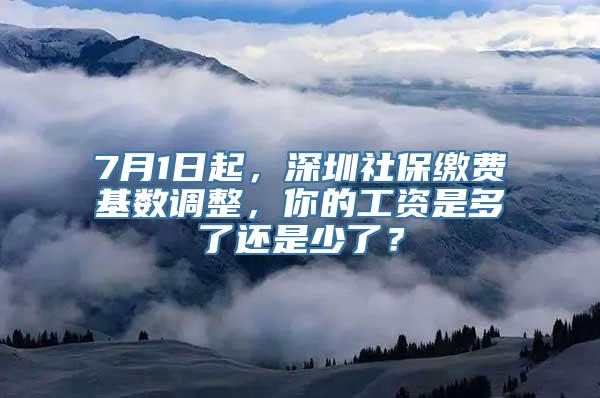 7月1日起，深圳社保缴费基数调整，你的工资是多了还是少了？